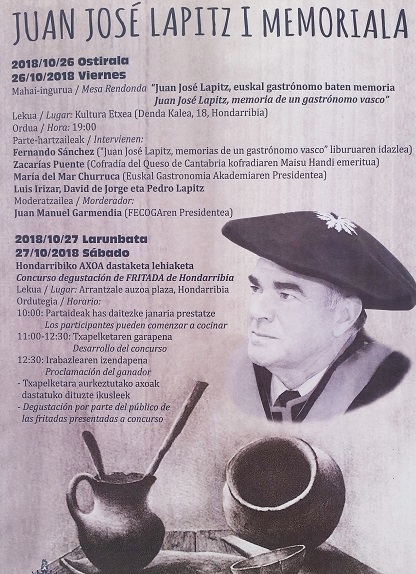 JUAN JOSÉ LAPITZ I MEMORIALA

2018/10/26 Ostirala
26/10/2018 Viernes
Mahai-ingurua / Mesa Rendonda "Juan José Lapitz, euskal gastrónomo baten memoria
Juan José Lapitz, memoria de un gastrónomo vasco"
Lekua / Lugar: Kultura Etxea (Denda Kalea, 18, Hondarribia)
Ordua / Hora: 19:00
Parte-hartzaileak / Intervienen:
Fernando Sánchez ("Juan José Lapitz, memorias de un gastrónomo vasco" liburuaren idazlea)
Zacarías Puente (Cofradía del Queso de Cantabria kofradiaren Maisu Handi emeritua)
María del Mar Churruca (Euskal Gastronomia Akademiaren Presidentea)
Luis Irizar, David de Jorge eta Pedro Lapitz
Moderatzailea / Morderador:
Juan Manuel Garmendia (FECOGAren Presidentea)

2018/10/27 Larunbata
27/10/2018 Sábado
Hondarribiko AXOA dastaketa lehiaketa
Concurso degustación de FRITADA de Hondarribia
Lekua / Lugar: Arrantzale auzoa plaza, Hondarribia
Ordutegia / Horario:
10:00: Partaideak has daitezke janaria prestatze
Los participantes pueden comenzar a cocinar
11:00-12:30: Txapelketaren garapena
Desarrollo del concurso
12:30: Irabazlearen izendapena
Proclamación del ganador
- Txapelketara aurkeztutako axoak dastatuko dituzte ikusleek
- Degustación por parte del público de las fritadas presentadas a concurso